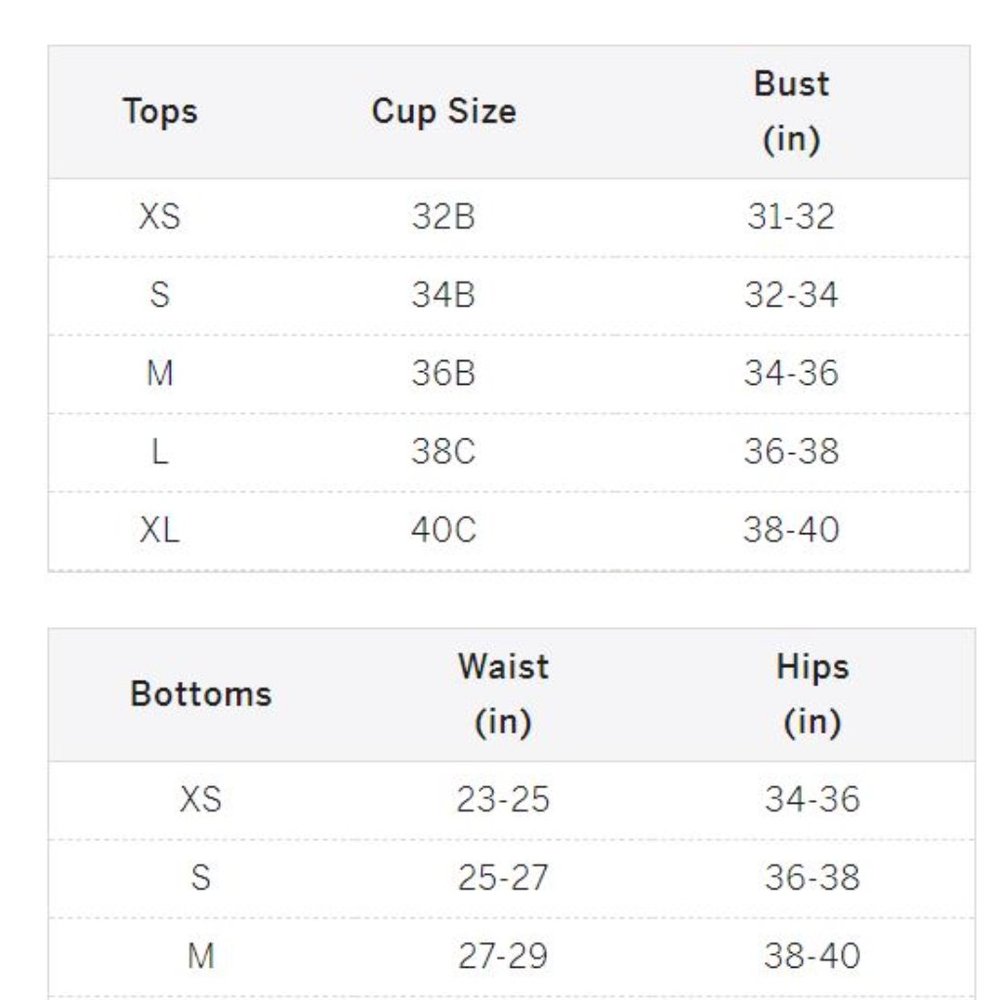 | Tops | Cup Size | Bust (in) |
|---|---|---|
| XS | 32B | 31-32 |
| S | 34B | 32-34 |
| M | 36B | 34-36 |
| L | 38C | 36-38 |
| XL | 40C | 38-40 |

| Bottoms | Waist (in) | Hips (in) |
|---|---|---|
| XS | 23-25 | 34-36 |
| S | 25-27 | 36-38 |
| M | 27-29 | 38-40 |